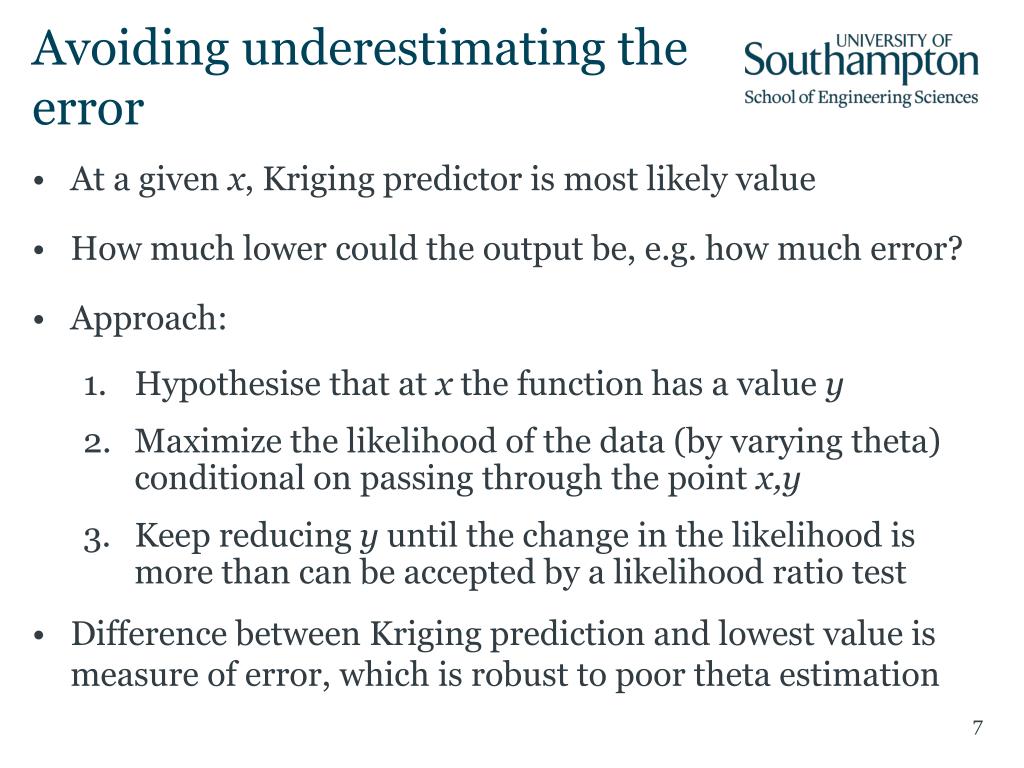 Avoiding underestimating the error

UNIVERSITY OF
Southampton
School of Engineering Sciences

• At a given x, Kriging predictor is most likely value

• How much lower could the output be, e.g. how much error?

• Approach:

1. Hypothesise that at x the function has a value y

2. Maximize the likelihood of the data (by varying theta) conditional on passing through the point x,y

3. Keep reducing y until the change in the likelihood is more than can be accepted by a likelihood ratio test

• Difference between Kriging prediction and lowest value is measure of error, which is robust to poor theta estimation

7